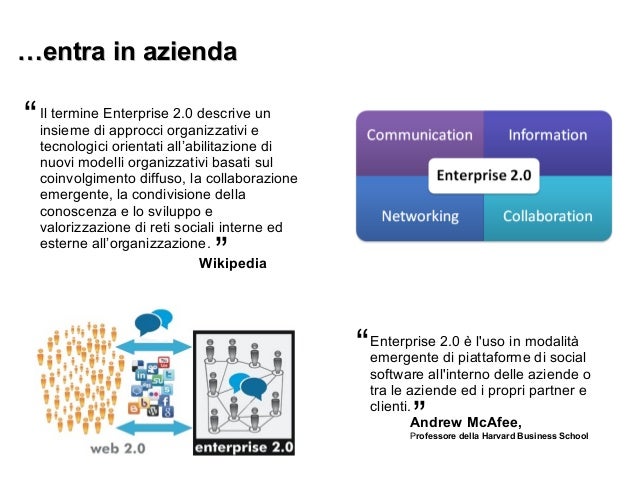 …entra in azienda

" Il termine Enterprise 2.0 descrive un insieme di approcci organizzativi e tecnologici orientati all'abilitazione di nuovi modelli organizzativi basati sul coinvolgimento diffuso, la collaborazione emergente, la condivisione della conoscenza e lo sviluppo e valorizzazione di reti sociali interne ed esterne all'organizzazione. "

Wikipedia

Communication
Information
Enterprise 2.0
Networking
Collaboration

web 2.0
enterprise 2.0

" Enterprise 2.0 è l'uso in modalità emergente di piattaforme di social software all'interno delle aziende o tra le aziende ed i propri partner e clienti. "

Andrew McAfee,
Professore della Harvard Business School